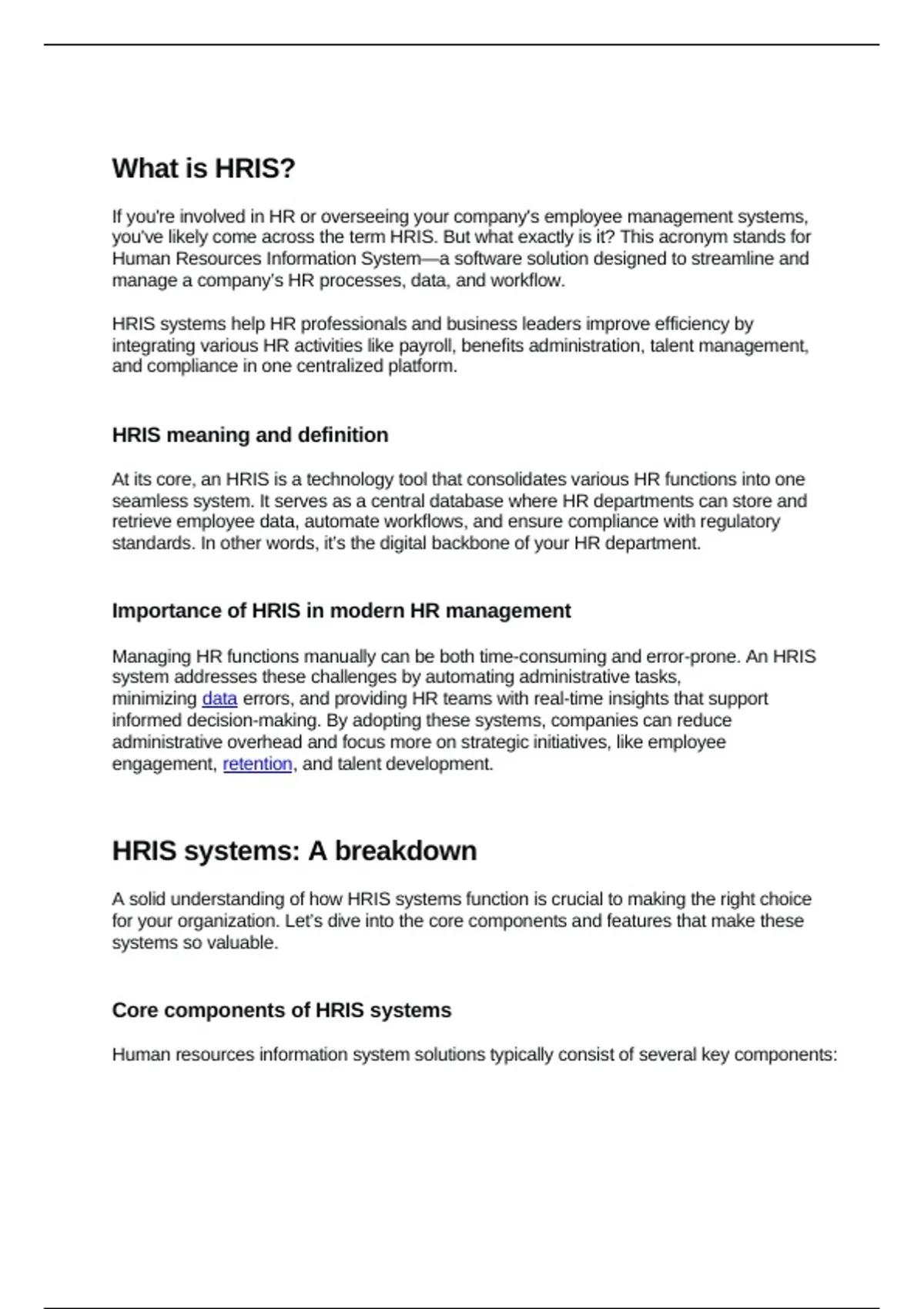 What is HRIS?

If you're involved in HR or overseeing your company's employee management systems, you've likely come across the term HRIS. But what exactly is it? This acronym stands for Human Resources Information System—a software solution designed to streamline and manage a company's HR processes, data, and workflow.

HRIS systems help HR professionals and business leaders improve efficiency by integrating various HR activities like payroll, benefits administration, talent management, and compliance in one centralized platform.

HRIS meaning and definition

At its core, an HRIS is a technology tool that consolidates various HR functions into one seamless system. It serves as a central database where HR departments can store and retrieve employee data, automate workflows, and ensure compliance with regulatory standards. In other words, it's the digital backbone of your HR department.

Importance of HRIS in modern HR management

Managing HR functions manually can be both time-consuming and error-prone. An HRIS system addresses these challenges by automating administrative tasks, minimizing data errors, and providing HR teams with real-time insights that support informed decision-making. By adopting these systems, companies can reduce administrative overhead and focus more on strategic initiatives, like employee engagement, retention, and talent development.

HRIS systems: A breakdown

A solid understanding of how HRIS systems function is crucial to making the right choice for your organization. Let's dive into the core components and features that make these systems so valuable.

Core components of HRIS systems

Human resources information system solutions typically consist of several key components: